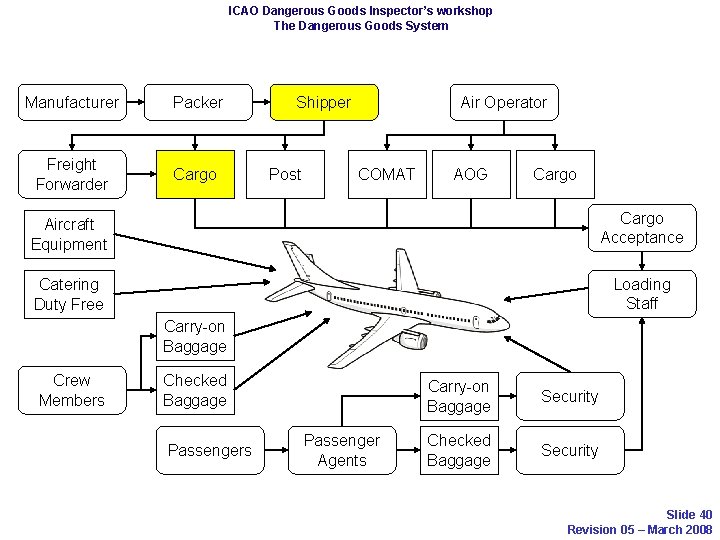 ICAO Dangerous Goods Inspector's workshop
The Dangerous Goods System

Manufacturer

Packer

Shipper

Air Operator

Freight Forwarder

Cargo

Post

COMAT

AOG

Cargo

Aircraft Equipment

Cargo Acceptance

Catering Duty Free

Loading Staff

Carry-on Baggage

Crew Members

Checked Baggage

Carry-on Baggage

Security

Passengers

Passenger Agents

Checked Baggage

Security

Slide 40
Revision 05 – March 2008